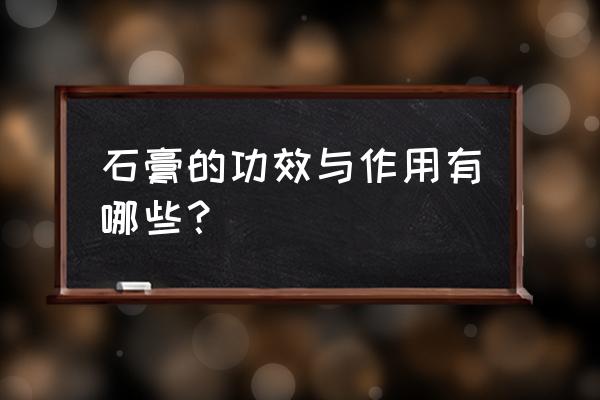 石膏的功效与作用有哪些？